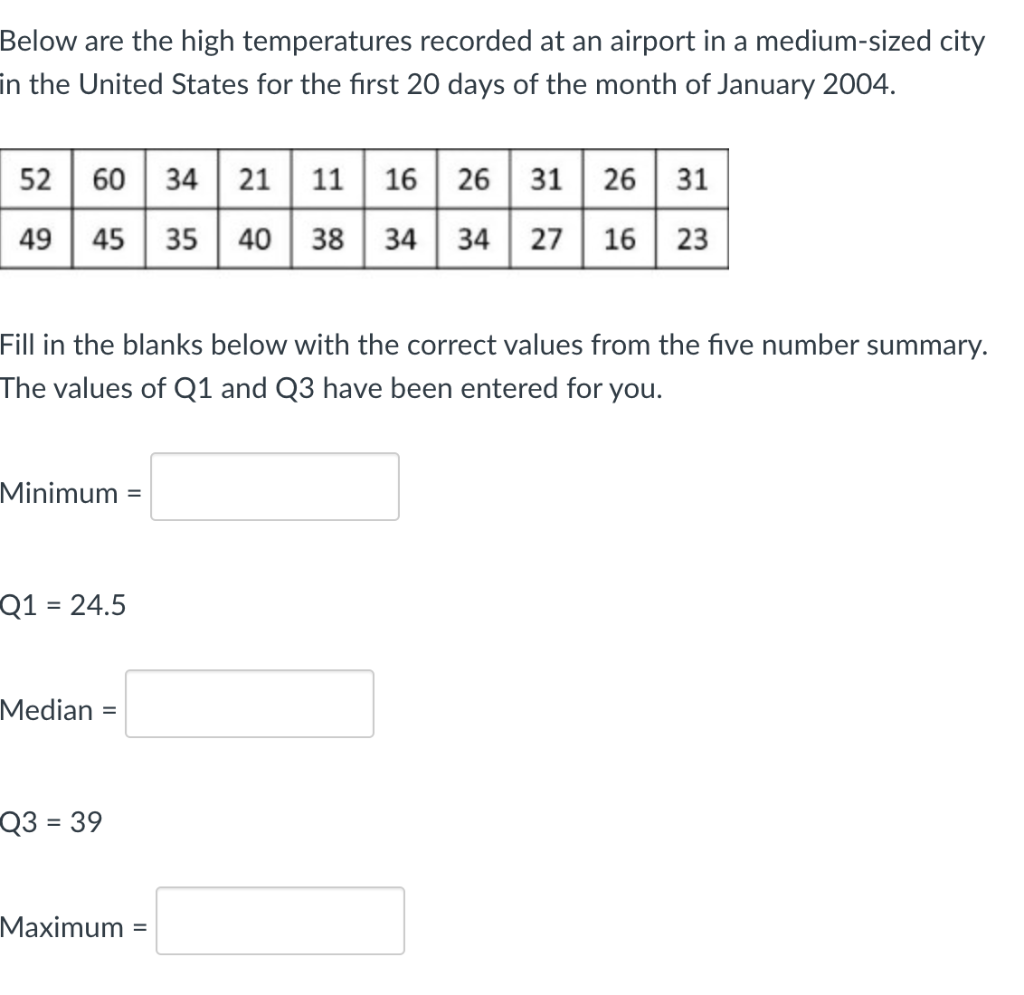 Below are the high temperatures recorded at an airport in a medium-sized city in the United States for the first 20 days of the month of January 2004.

| 52 | 60 | 34 | 21 | 11 | 16 | 26 | 31 | 26 | 31 |
|---|---|---|---|---|---|---|---|---|---|
| 49 | 45 | 35 | 40 | 38 | 34 | 34 | 27 | 16 | 23 |

Fill in the blanks below with the correct values from the five number summary. The values of Q1 and Q3 have been entered for you.

Minimum =

Q1 = 24.5

Median =

Q3 = 39

Maximum =